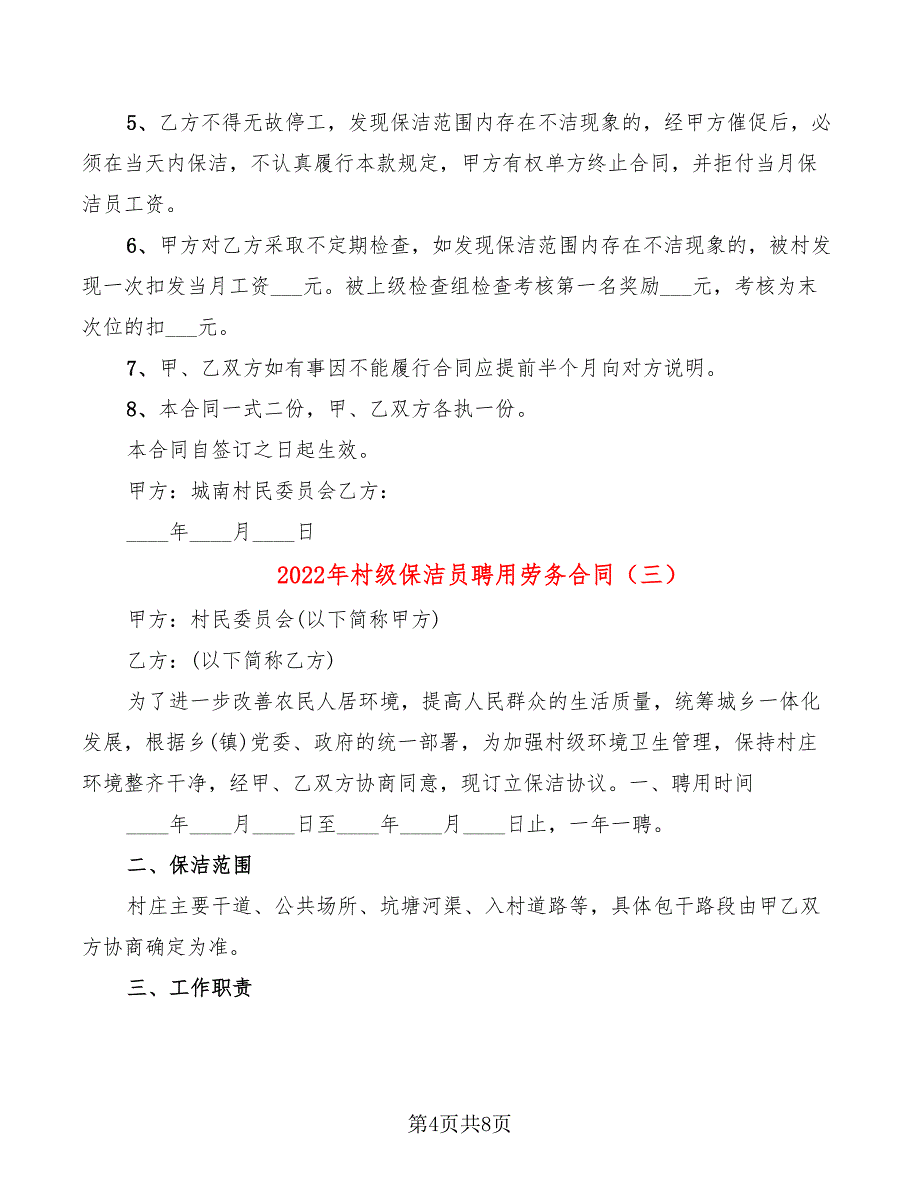 5、乙方不得无故停工，发现保洁范围内存在不洁现象的，经甲方催促后，必须在当天内保洁，不认真履行本款规定，甲方有权单方终止合同，并拒付当月保洁员工资。

6、甲方对乙方采取不定期检查，如发现保洁范围内存在不洁现象的，被村发现一次扣发当月工资___元。被上级检查组检查考核第一名奖励___元，考核为末次位的扣___元。

7、甲、乙双方如有事因不能履行合同应提前半个月向对方说明。

8、本合同一式二份，甲、乙双方各执一份。

本合同自签订之日起生效。

甲方：城南村民委员会乙方：

____年____月____日

2022年村级保洁员聘用劳务合同（三）

甲方：村民委员会(以下简称甲方)

乙方：(以下简称乙方)

为了进一步改善农民人居环境，提高人民群众的生活质量，统筹城乡一体化发展，根据乡(镇)党委、政府的统一部署，为加强村级环境卫生管理，保持村庄环境整齐干净，经甲、乙双方协商同意，现订立保洁协议。一、聘用时间

____年____月____日至____年____月____日止，一年一聘。

二、保洁范围

村庄主要干道、公共场所、坑塘河渠、入村道路等，具体包干路段由甲乙双方协商确定为准。

三、工作职责

第4页共8页